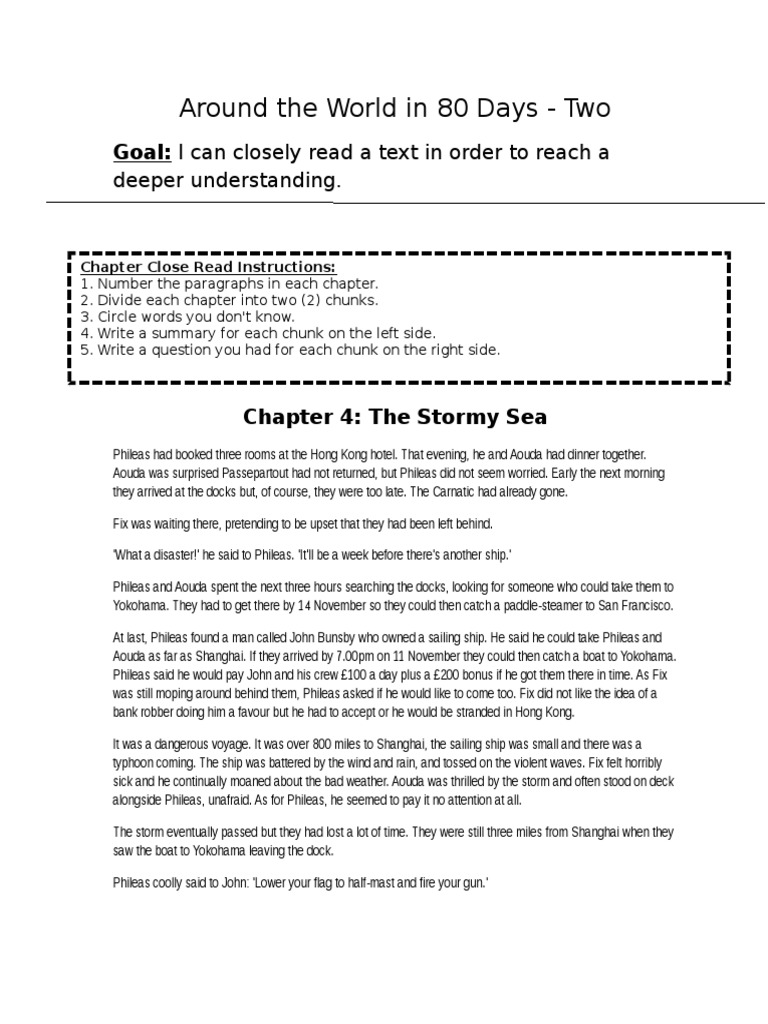 Around the World in 80 Days - Two

Goal: I can closely read a text in order to reach a deeper understanding.

Chapter Close Read Instructions:
1. Number the paragraphs in each chapter.
2. Divide each chapter into two (2) chunks.
3. Circle words you don't know.
4. Write a summary for each chunk on the left side.
5. Write a question you had for each chunk on the right side.

Chapter 4: The Stormy Sea

Phileas had booked three rooms at the Hong Kong hotel. That evening, he and Aouda had dinner together. Aouda was surprised Passepartout had not returned, but Phileas did not seem worried. Early the next morning they arrived at the docks but, of course, they were too late. The Carnatic had already gone.

Fix was waiting there, pretending to be upset that they had been left behind.

'What a disaster!' he said to Phileas. 'It'll be a week before there's another ship.'

Phileas and Aouda spent the next three hours searching the docks, looking for someone who could take them to Yokohama. They had to get there by 14 November so they could then catch a paddle-steamer to San Francisco.

At last, Phileas found a man called John Bunsby who owned a sailing ship. He said he could take Phileas and Aouda as far as Shanghai. If they arrived by 7.00pm on 11 November they could then catch a boat to Yokohama. Phileas said he would pay John and his crew £100 a day plus a £200 bonus if he got them there in time. As Fix was still moping around behind them, Phileas asked if he would like to come too. Fix did not like the idea of a bank robber doing him a favour but he had to accept or he would be stranded in Hong Kong.

It was a dangerous voyage. It was over 800 miles to Shanghai, the sailing ship was small and there was a typhoon coming. The ship was battered by the wind and rain, and tossed on the violent waves. Fix felt horribly sick and he continually moaned about the bad weather. Aouda was thrilled by the storm and often stood on deck alongside Phileas, unafraid. As for Phileas, he seemed to pay it no attention at all.

The storm eventually passed but they had lost a lot of time. They were still three miles from Shanghai when they saw the boat to Yokohama leaving the dock.

Phileas coolly said to John: 'Lower your flag to half-mast and fire your gun.'